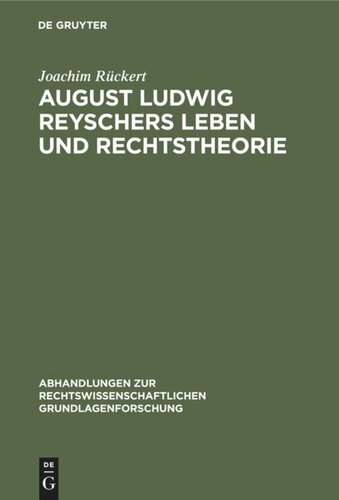 DE GRUYTER

Joachim Rückert

AUGUST LUDWIG REYSCHERS LEBEN UND RECHTSTHEORIE

ABHANDLUNGEN ZUR RECHTSWISSENSCHAFTLICHEN GRUNDLAGENFORSCHUNG

DE G